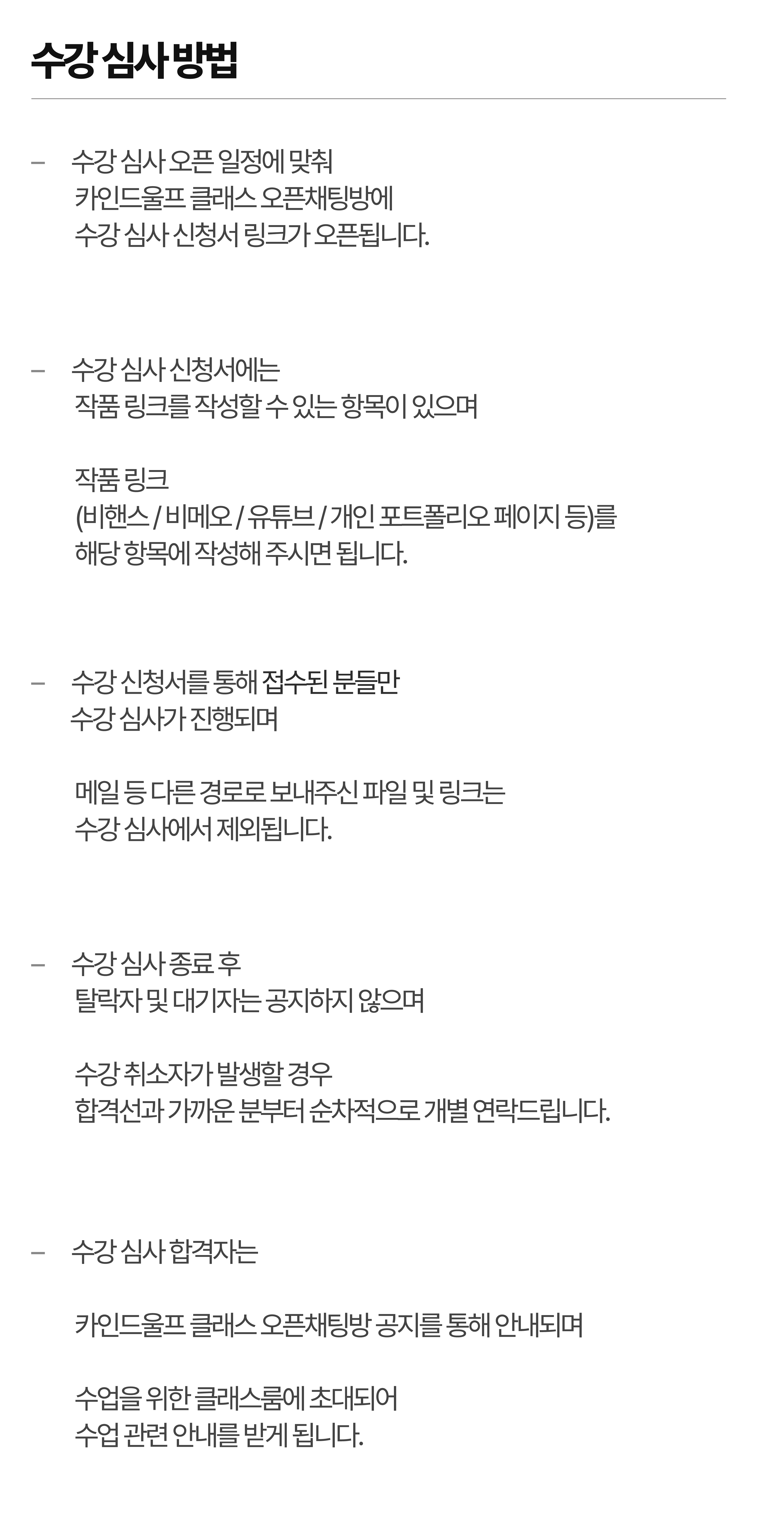 수강 심사 방법

- 수강 심사 오픈 일정에 맞춰 카인드울프 클래스 오픈채팅방에 수강 심사 신청서 링크가 오픈됩니다.

- 수강 심사 신청서에는 작품 링크를 작성할 수 있는 항목이 있으며

작품 링크 (비핸스 / 비메오 / 유튜브 / 개인 포트폴리오 페이지 등)를 해당 항목에 작성해 주시면 됩니다.

- 수강 신청서를 통해 접수된 분들만 수강 심사가 진행되며

메일 등 다른 경로로 보내주신 파일 및 링크는 수강 심사에서 제외됩니다.

- 수강 심사 종료 후 탈락자 및 대기자는 공지하지 않으며

수강 취소자가 발생할 경우 합격선과 가까운 분부터 순차적으로 개별 연락드립니다.

- 수강 심사 합격자는

카인드울프 클래스 오픈채팅방 공지를 통해 안내되며

수업을 위한 클래스룸에 초대되어 수업 관련 안내를 받게 됩니다.